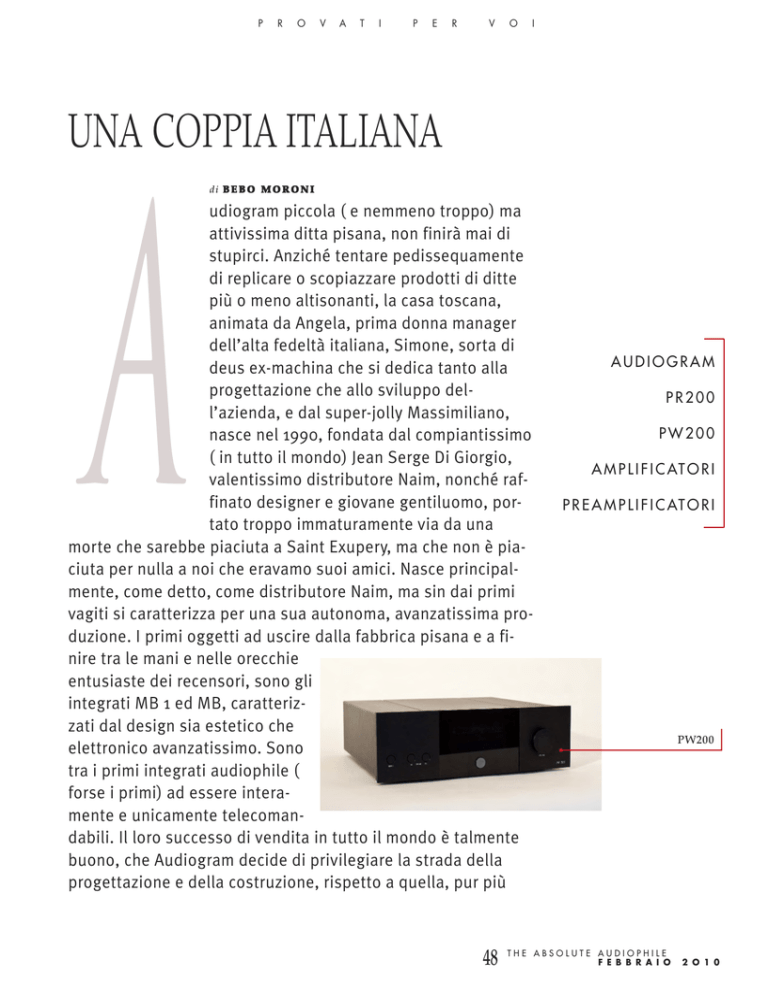 PROVATI PER VOI

UNA COPPIA ITALIANA

di BEBO MORONI

Audiogram piccola ( e nemmeno troppo) ma attivissima ditta pisana, non finirà mai di stupirci. Anziché tentare pedissequamente di replicare o scopiazzare prodotti di ditte più o meno altisonanti, la casa toscana, animata da Angela, prima donna manager dell'alta fedeltà italiana, Simone, sorta di deus ex-machina che si dedica tanto alla progettazione che allo sviluppo dell'azienda, e dal super-jolly Massimiliano, nasce nel 1990, fondata dal compiantissimo ( in tutto il mondo) Jean Serge Di Giorgio, valentissimo distributore Naim, nonché raffinato designer e giovane gentiluomo, portato troppo immaturamente via da una morte che sarebbe piaciuta a Saint Exupery, ma che non è piaciuta per nulla a noi che eravamo suoi amici. Nasce principalmente, come detto, come distributore Naim, ma sin dai primi vagiti si caratterizza per una sua autonoma, avanzatissima produzione. I primi oggetti ad uscire dalla fabbrica pisana e a finire tra le mani e nelle orecchie entusiaste dei recensori, sono gli integrati MB 1 ed MB, caratterizzati dal design sia estetico che elettronico avanzatissimo. Sono tra i primi integrati audiophile ( forse i primi) ad essere interamente e unicamente telecomandabili. Il loro successo di vendita in tutto il mondo è talmente buono, che Audiogram decide di privilegiare la strada della progettazione e della costruzione, rispetto a quella, pur più

AUDIOGRAM
PR200
PW200
AMPLIFICATORI
PREAMPLIFICATORI

PW200

48 THE ABSOLUTE AUDIOPHILE FEBBRAIO 2010